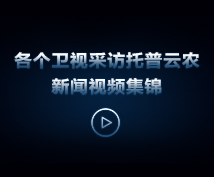 各个卫视采访托普云农
新闻视频集锦